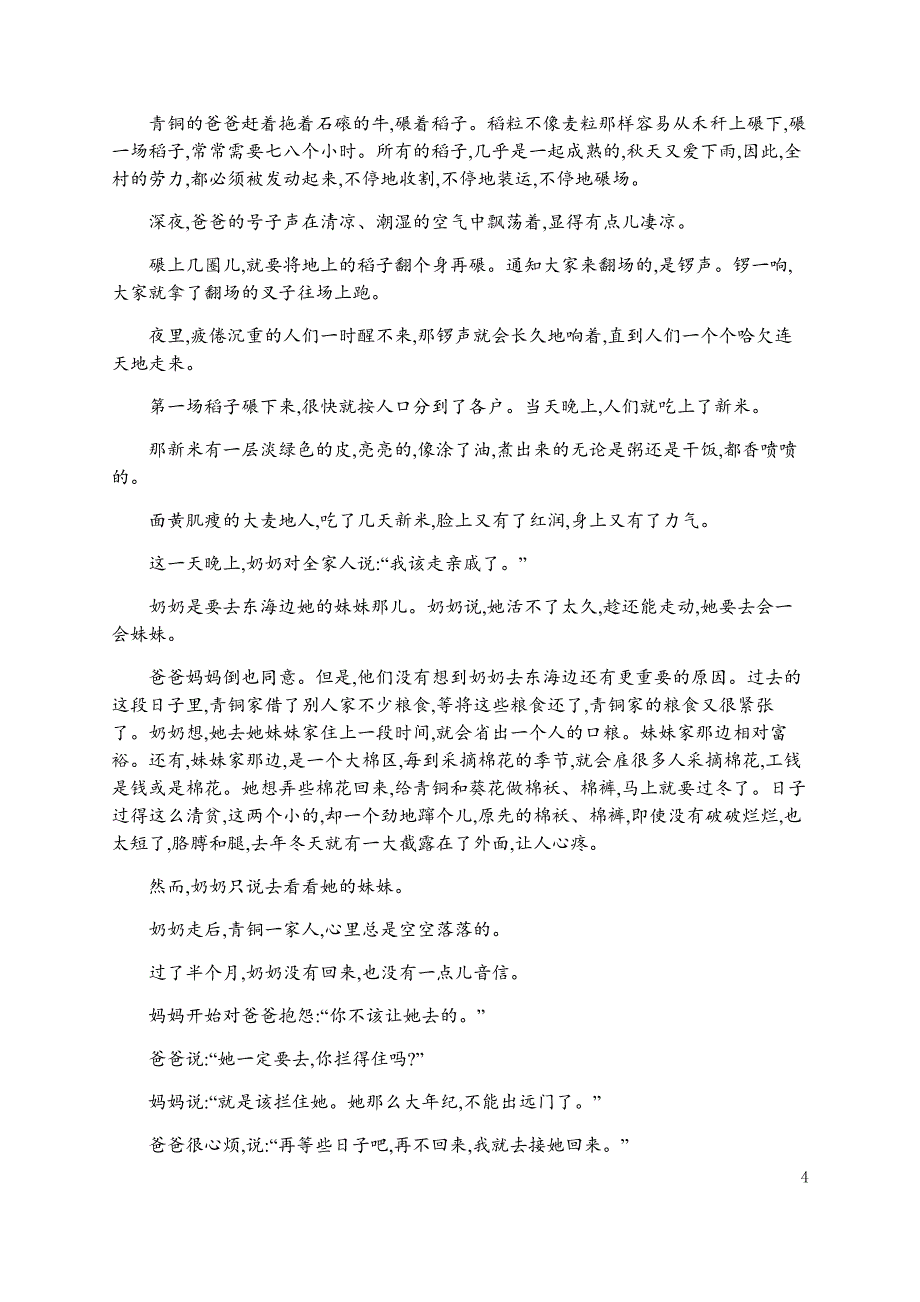 青铜的爸爸赶着拖着石磙的牛,碾着稻子。稻粒不像麦粒那样容易从禾秆上碾下,碾一场稻子,常常需要七八个小时。所有的稻子,几乎是一起成熟的,秋天又爱下雨,因此,全村的劳力,都必须被发动起来,不停地收割,不停地装运,不停地碾场。

深夜,爸爸的号子声在清凉、潮湿的空气中飘荡着,显得有点儿凄凉。

碾上几圈儿,就要将地上的稻子翻个身再碾。通知大家来翻场的,是锣声。锣一响,大家就拿了翻场的叉子往场上跑。

夜里,疲倦沉重的人们一时醒不来,那锣声就会长久地响着,直到人们一个个哈欠连天地走来。

第一场稻子碾下来,很快就按人口分到了各户。当天晚上,人们就吃上了新米。

那新米有一层淡绿色的皮,亮亮的,像涂了油,煮出来的无论是粥还是干饭,都香喷喷的。

面黄肌瘦的大麦地人,吃了几天新米,脸上又有了红润,身上又有了力气。

这一天晚上,奶奶对全家人说:“我该走亲戚了。”

奶奶是要去东海边她的妹妹那儿。奶奶说,她活不了太久,趁还能走动,她要去会一会妹妹。

爸爸妈妈倒也同意。但是,他们没有想到奶奶去东海边还有更重要的原因。过去的这段日子里,青铜家借了别人家不少粮食,等将这些粮食还了,青铜家的粮食又很紧张了。奶奶想,她去她妹妹家住上一段时间,就会省出一个人的口粮。妹妹家那边相对富裕。还有,妹妹家那边,是一个大棉区,每到采摘棉花的季节,就会雇很多人采摘棉花,工钱是钱或是棉花。她想弄些棉花回来,给青铜和葵花做棉袄、棉裤,马上就要过冬了。日子过得这么清贫,这两个小的,却一个劲地蹿个儿,原先的棉袄、棉裤,即使没有破破烂烂,也太短了,胳膊和腿,去年冬天就有一大截露在了外面,让人心疼。

然而,奶奶只说去看看她的妹妹。

奶奶走后,青铜一家人,心里总是空空落落的。

过了半个月,奶奶没有回来,也没有一点儿音信。

妈妈开始对爸爸抱怨:“你不该让她去的。”

爸爸说:“她一定要去,你拦得住吗?”

妈妈说:“就是该拦住她。她那么大年纪,不能出远门了。”

爸爸很心烦,说:“再等些日子吧,再不回来,我就去接她回来。”

4